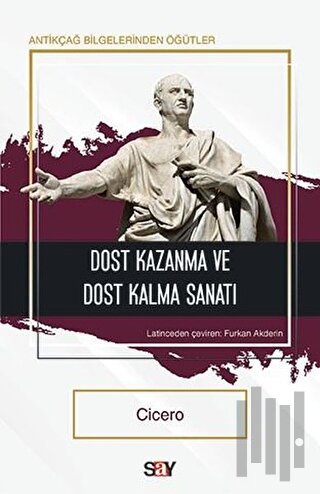 ANTİKÇAĞ BİLGELERİNDEN ÖĞÜTLER

DOST KAZANMA VE DOST KALMA SANATI

Latinceden çeviren: Furkan Akderin

Cicero

say